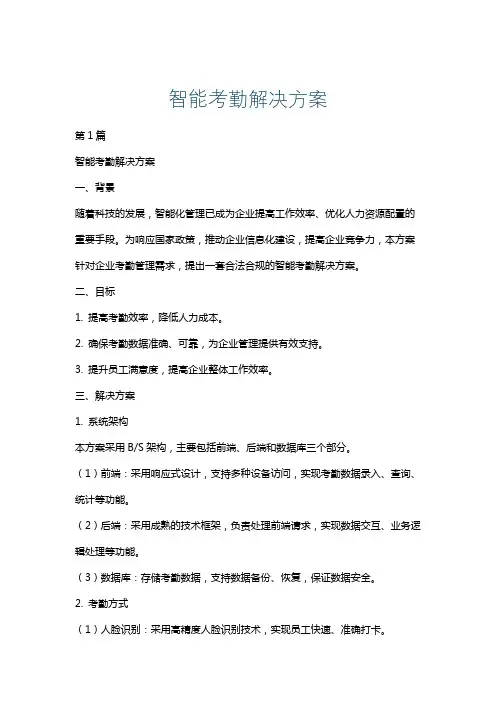 智能考勤解决方案

第1篇

智能考勤解决方案

一、背景

随着科技的发展，智能化管理已成为企业提高工作效率、优化人力资源配置的重要手段。为响应国家政策，推动企业信息化建设，提高企业竞争力，本方案针对企业考勤管理需求，提出一套合法合规的智能考勤解决方案。

二、目标

1. 提高考勤效率，降低人力成本。

2. 确保考勤数据准确、可靠，为企业管理提供有效支持。

3. 提升员工满意度，提高企业整体工作效率。

三、解决方案

1. 系统架构

本方案采用 B/S 架构，主要包括前端、后端和数据库三个部分。

（1）前端：采用响应式设计，支持多种设备访问，实现考勤数据录入、查询、统计等功能。

（2）后端：采用成熟的技术框架，负责处理前端请求，实现数据交互、业务逻辑处理等功能。

（3）数据库：存储考勤数据，支持数据备份、恢复，保证数据安全。

2. 考勤方式

（1）人脸识别：采用高精度人脸识别技术，实现员工快速、准确打卡。